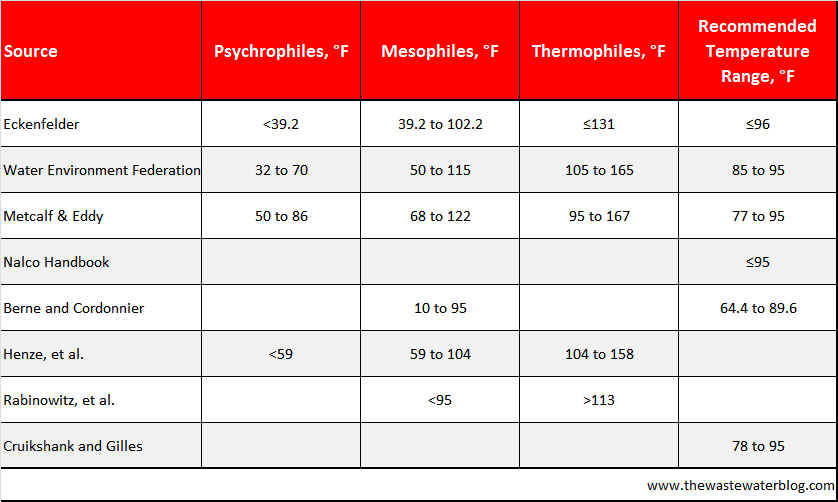 | Source | Psychrophiles, °F | Mesophiles, °F | Thermophiles, °F | Recommended Temperature Range, °F |
|---|---|---|---|---|
| Eckenfelder | <39.2 | 39.2 to 102.2 | ≤131 | ≤96 |
| Water Environment Federation | 32 to 70 | 50 to 115 | 105 to 165 | 85 to 95 |
| Metcalf & Eddy | 50 to 86 | 68 to 122 | 95 to 167 | 77 to 95 |
| Nalco Handbook | | | | ≤95 |
| Berne and Cordonnier | | 10 to 95 | | 64.4 to 89.6 |
| Henze, et al. | <59 | 59 to 104 | 104 to 158 | |
| Rabinowitz, et al. | | <95 | >113 | |
| Cruikshank and Gilles | | | | 78 to 95 |

www.thewastewaterblog.com